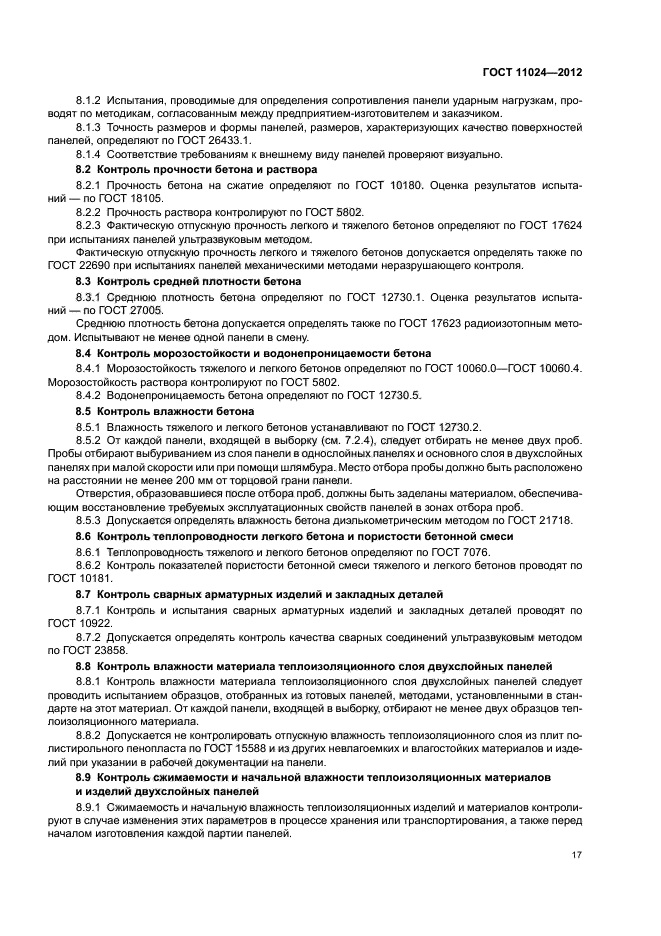 ГОСТ 11024—2012

8.1.2 Испытания, проводимые для определения сопротивления панели ударным нагрузкам, проводят по методикам, согласованным между предприятием-изготовителем и заказчиком.

8.1.3 Точность размеров и формы панелей, размеров, характеризующих качество поверхностей панелей, определяют по ГОСТ 26433.1.

8.1.4 Соответствие требованиям к внешнему виду панелей проверяют визуально.

8.2 Контроль прочности бетона и раствора

8.2.1 Прочность бетона на сжатие определяют по ГОСТ 10180. Оценка результатов испытаний — по ГОСТ 18105.

8.2.2 Прочность раствора контролируют по ГОСТ 5802.

8.2.3 Фактическую отпускную прочность легкого и тяжелого бетонов определяют по ГОСТ 17624 при испытаниях панелей ультразвуковым методом.

Фактическую отпускную прочность легкого и тяжелого бетонов допускается определять также по ГОСТ 22690 при испытаниях панелей механическими методами неразрушающего контроля.

8.3 Контроль средней плотности бетона

8.3.1 Среднюю плотность бетона определяют по ГОСТ 12730.1. Оценка результатов испытаний — по ГОСТ 27005.

Среднюю плотность бетона допускается определять также по ГОСТ 17623 радиоизотопным методом. Испытывают не менее одной панели в смену.

8.4 Контроль морозостойкости и водонепроницаемости бетона

8.4.1 Морозостойкость тяжелого и легкого бетонов определяют по ГОСТ 10060.0—ГОСТ 10060.4. Морозостойкость раствора контролируют по ГОСТ 5802.

8.4.2 Водонепроницаемость бетона определяют по ГОСТ 12730.5.

8.5 Контроль влажности бетона

8.5.1 Влажность тяжелого и легкого бетонов устанавливают по ГОСТ 12730.2.

8.5.2 От каждой панели, входящей в выборку (см. 7.2.4), следует отбирать не менее двух проб. Пробы отбирают выбуриванием из слоя панели в однослойных панелях и основного слоя в двухслойных панелях при малой скорости или при помощи шлямбура. Место отбора пробы должно быть расположено на расстоянии не менее 200 мм от торцовой грани панели.

Отверстия, образовавшиеся после отбора проб, должны быть заделаны материалом, обеспечивающим восстановление требуемых эксплуатационных свойств панелей в зонах отбора проб.

8.5.3 Допускается определять влажность бетона диэлькометрическим методом по ГОСТ 21718.

8.6 Контроль теплопроводности легкого бетона и пористости бетонной смеси

8.6.1 Теплопроводность тяжелого и легкого бетонов определяют по ГОСТ 7076.

8.6.2 Контроль показателей пористости бетонной смеси тяжелого и легкого бетонов проводят по ГОСТ 10181.

8.7 Контроль сварных арматурных изделий и закладных деталей

8.7.1 Контроль и испытания сварных арматурных изделий и закладных деталей проводят по ГОСТ 10922.

8.7.2 Допускается определять контроль качества сварных соединений ультразвуковым методом по ГОСТ 23858.

8.8 Контроль влажности материала теплоизоляционного слоя двухслойных панелей

8.8.1 Контроль влажности материала теплоизоляционного слоя двухслойных панелей следует проводить испытанием образцов, отобранных из готовых панелей, методами, установленными в стандарте на этот материал. От каждой панели, входящей в выборку, отбирают не менее двух образцов теплоизоляционного материала.

8.8.2 Допускается не контролировать отпускную влажность теплоизоляционного слоя из плит полистирольного пенопласта по ГОСТ 15588 и из других невлагоемких и влагостойких материалов и изделий при указании в рабочей документации на панели.

8.9 Контроль сжимаемости и начальной влажности теплоизоляционных материалов и изделий двухслойных панелей

8.9.1 Сжимаемость и начальную влажность теплоизоляционных изделий и материалов контролируют в случае изменения этих параметров в процессе хранения или транспортирования, а также перед началом изготовления каждой партии панелей.

17